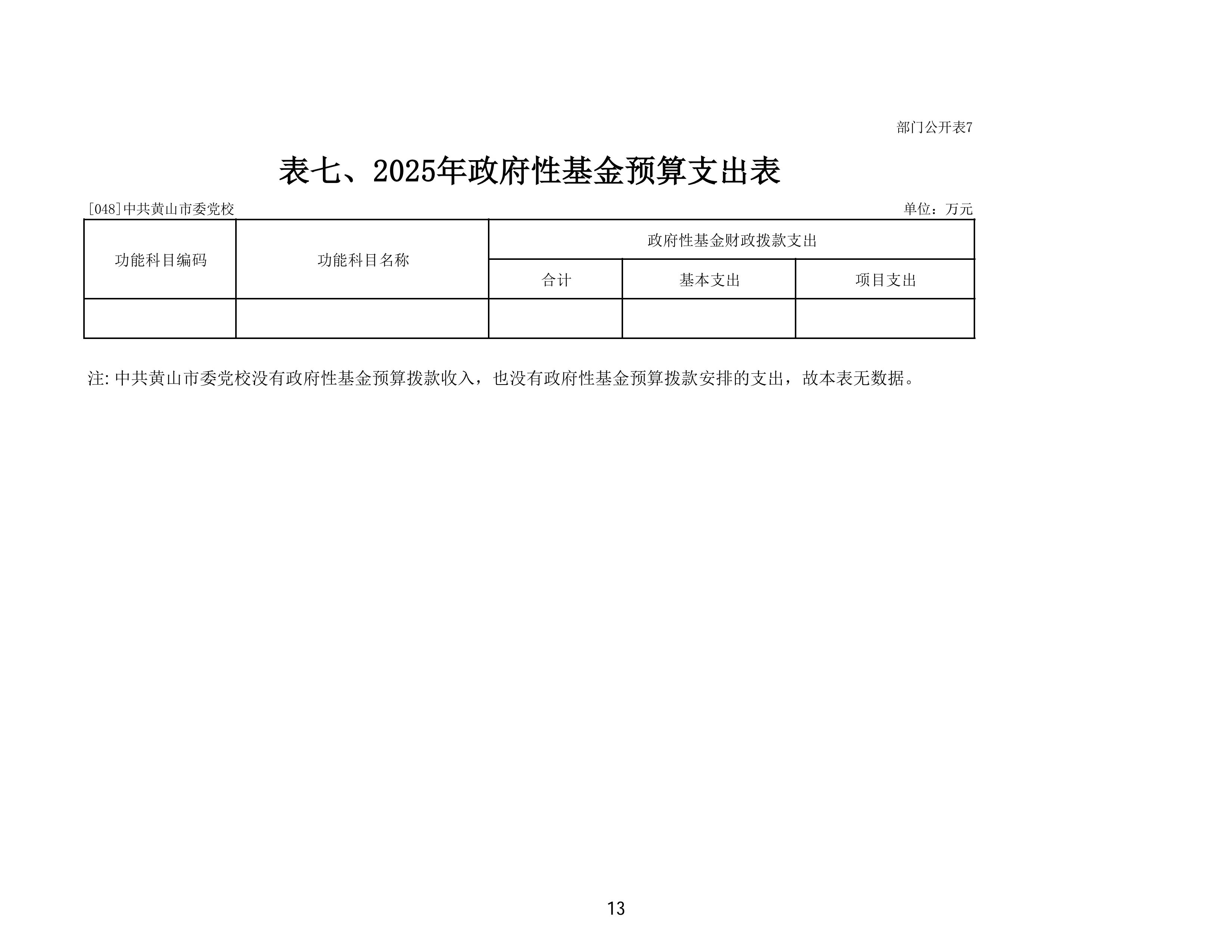 部门公开表7

表七、2025年政府性基金预算支出表

[048]中共黄山市委党校

单位：万元

| 功能科目编码 | 功能科目名称 | 政府性基金财政拨款支出 | | |
|---|---|---|---|---|
| | | 合计 | 基本支出 | 项目支出 |
| | | | | |

注: 中共黄山市委党校没有政府性基金预算拨款收入，也没有政府性基金预算拨款安排的支出，故本表无数据。

13